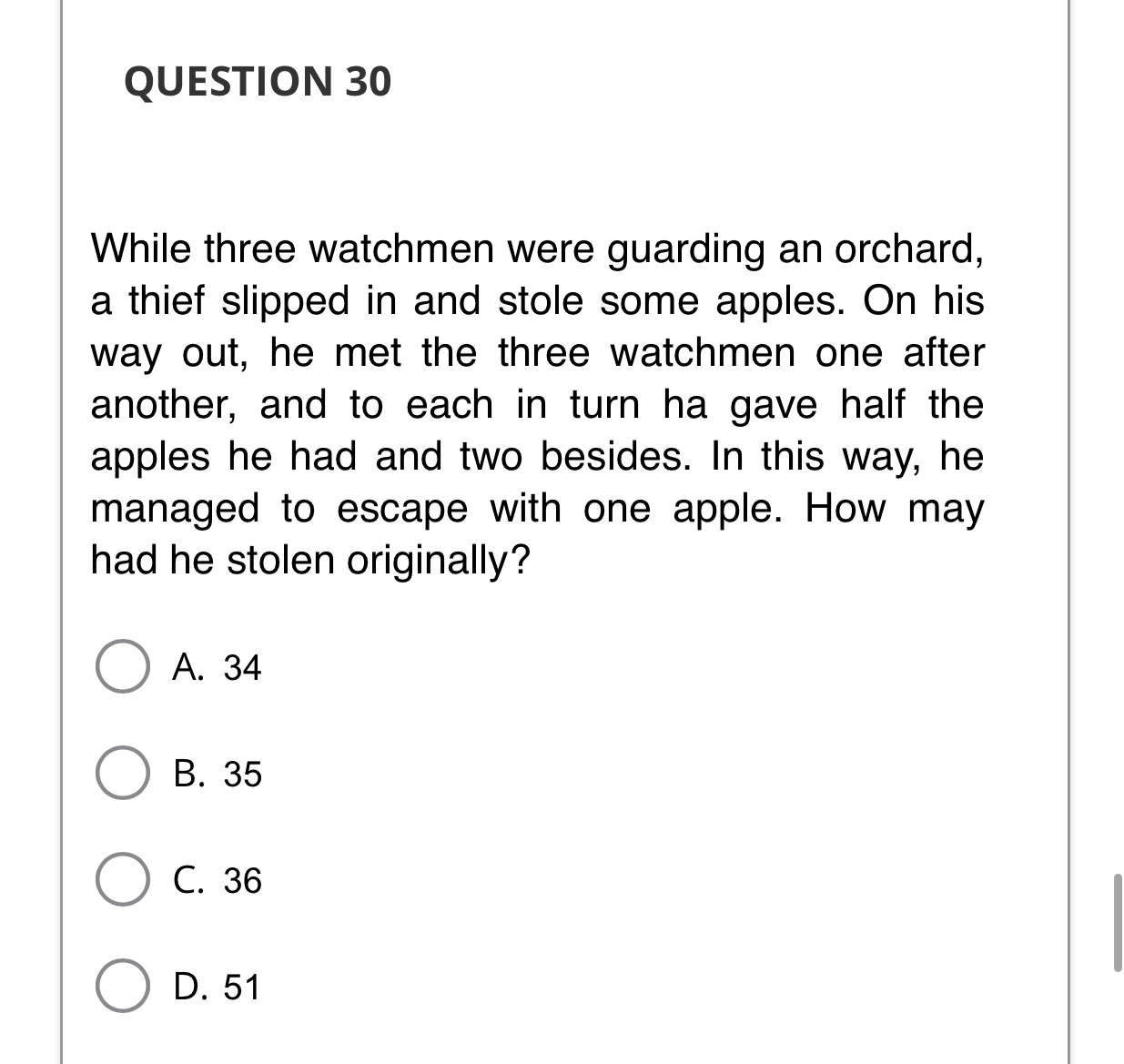 QUESTION 30

While three watchmen were guarding an orchard, a thief slipped in and stole some apples. On his way out, he met the three watchmen one after another, and to each in turn ha gave half the apples he had and two besides. In this way, he managed to escape with one apple. How may had he stolen originally?

A. 34

B. 35

C. 36

D. 51